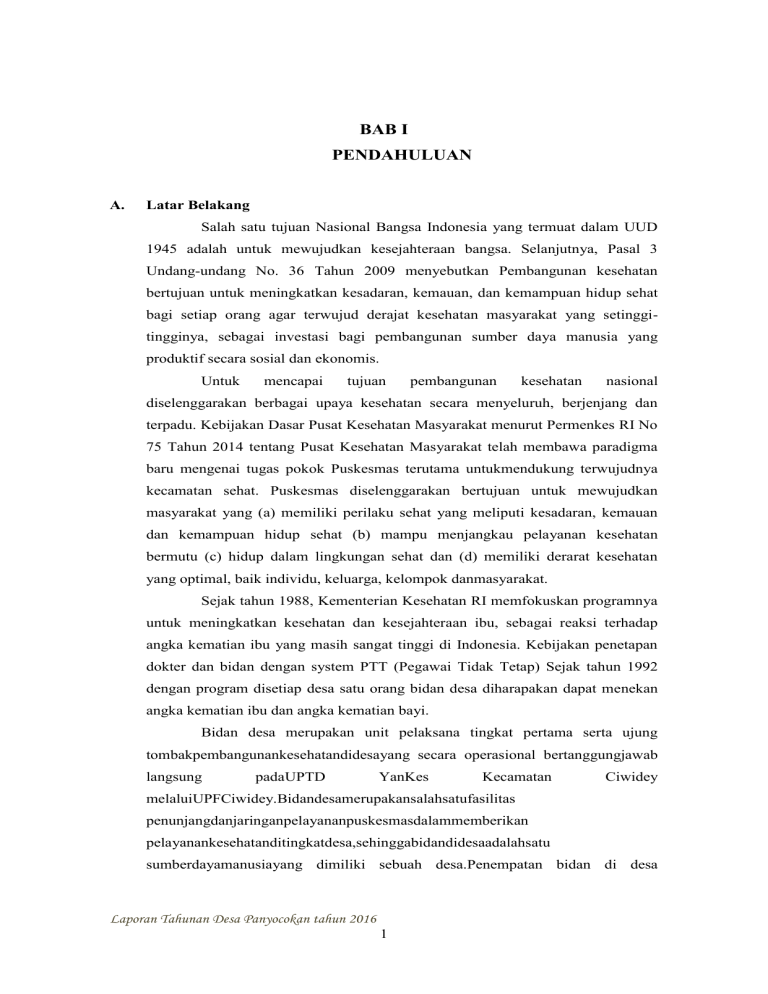 BAB I
PENDAHULUAN

A. Latar Belakang

Salah satu tujuan Nasional Bangsa Indonesia yang termuat dalam UUD 1945 adalah untuk mewujudkan kesejahteraan bangsa. Selanjutnya, Pasal 3 Undang-undang No. 36 Tahun 2009 menyebutkan Pembangunan kesehatan bertujuan untuk meningkatkan kesadaran, kemauan, dan kemampuan hidup sehat bagi setiap orang agar terwujud derajat kesehatan masyarakat yang setinggi-tingginya, sebagai investasi bagi pembangunan sumber daya manusia yang produktif secara sosial dan ekonomis.

Untuk mencapai tujuan pembangunan kesehatan nasional diselenggarakan berbagai upaya kesehatan secara menyeluruh, berjenjang dan terpadu. Kebijakan Dasar Pusat Kesehatan Masyarakat menurut Permenkes RI No 75 Tahun 2014 tentang Pusat Kesehatan Masyarakat telah membawa paradigma baru mengenai tugas pokok Puskesmas terutama untukmendukung terwujudnya kecamatan sehat. Puskesmas diselenggarakan bertujuan untuk mewujudkan masyarakat yang (a) memiliki perilaku sehat yang meliputi kesadaran, kemauan dan kemampuan hidup sehat (b) mampu menjangkau pelayanan kesehatan bermutu (c) hidup dalam lingkungan sehat dan (d) memiliki derarat kesehatan yang optimal, baik individu, keluarga, kelompok danmasyarakat.

Sejak tahun 1988, Kementerian Kesehatan RI memfokuskan programnya untuk meningkatkan kesehatan dan kesejahteraan ibu, sebagai reaksi terhadap angka kematian ibu yang masih sangat tinggi di Indonesia. Kebijakan penetapan dokter dan bidan dengan system PTT (Pegawai Tidak Tetap) Sejak tahun 1992 dengan program disetiap desa satu orang bidan desa diharapakan dapat menekan angka kematian ibu dan angka kematian bayi.

Bidan desa merupakan unit pelaksana tingkat pertama serta ujung tombakpembangunankesehatandidesayang secara operasional bertanggungjawab langsung padaUPTD YanKes Kecamatan Ciwidey melaluiUPFCiwidey.Bidandesamerupakansalahsatufasilitas penunjangdanjaringanpelayananpuskesmasdalammemberikan pelayanankesehatanditingkatdesa,sehinggabidandidesaadalahsatu sumberdayamanusiayang dimiliki sebuah desa.Penempatan bidan di desa

Laporan Tahunan Desa Panyocokan tahun 2016
1